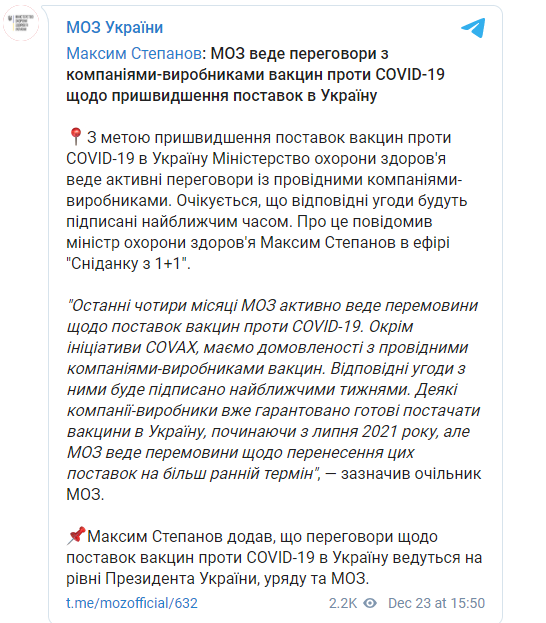 МОЗ України

Максим Степанов: МОЗ веде переговори з компаніями-виробниками вакцин проти COVID-19 щодо пришвидшення поставок в Україну

📍З метою пришвидшення поставок вакцин проти COVID-19 в Україну Міністерство охорони здоров'я веде активні переговори із провідними компаніями-виробниками. Очікується, що відповідні угоди будуть підписані найближчим часом. Про це повідомив міністр охорони здоров'я Максим Степанов в ефірі "Сніданку з 1+1".

"Останні чотири місяці МОЗ активно веде перемовини щодо поставок вакцин проти COVID-19. Окрім ініціативи COVAX, маємо домовленості з провідними компаніями-виробниками вакцин. Відповідні угоди з ними буде підписано найближчими тижнями. Деякі компанії-виробники вже гарантовано готові постачати вакцини в Україну, починаючи з липня 2021 року, але МОЗ веде перемовини щодо перенесення цих поставок на більш ранній термін", — зазначив очільник МОЗ.

📌Максим Степанов додав, що переговори щодо поставок вакцин проти COVID-19 в Україну ведуться на рівні Президента України, уряду та МОЗ.

t.me/mozofficial/632 2.2K Dec 23 at 15:50